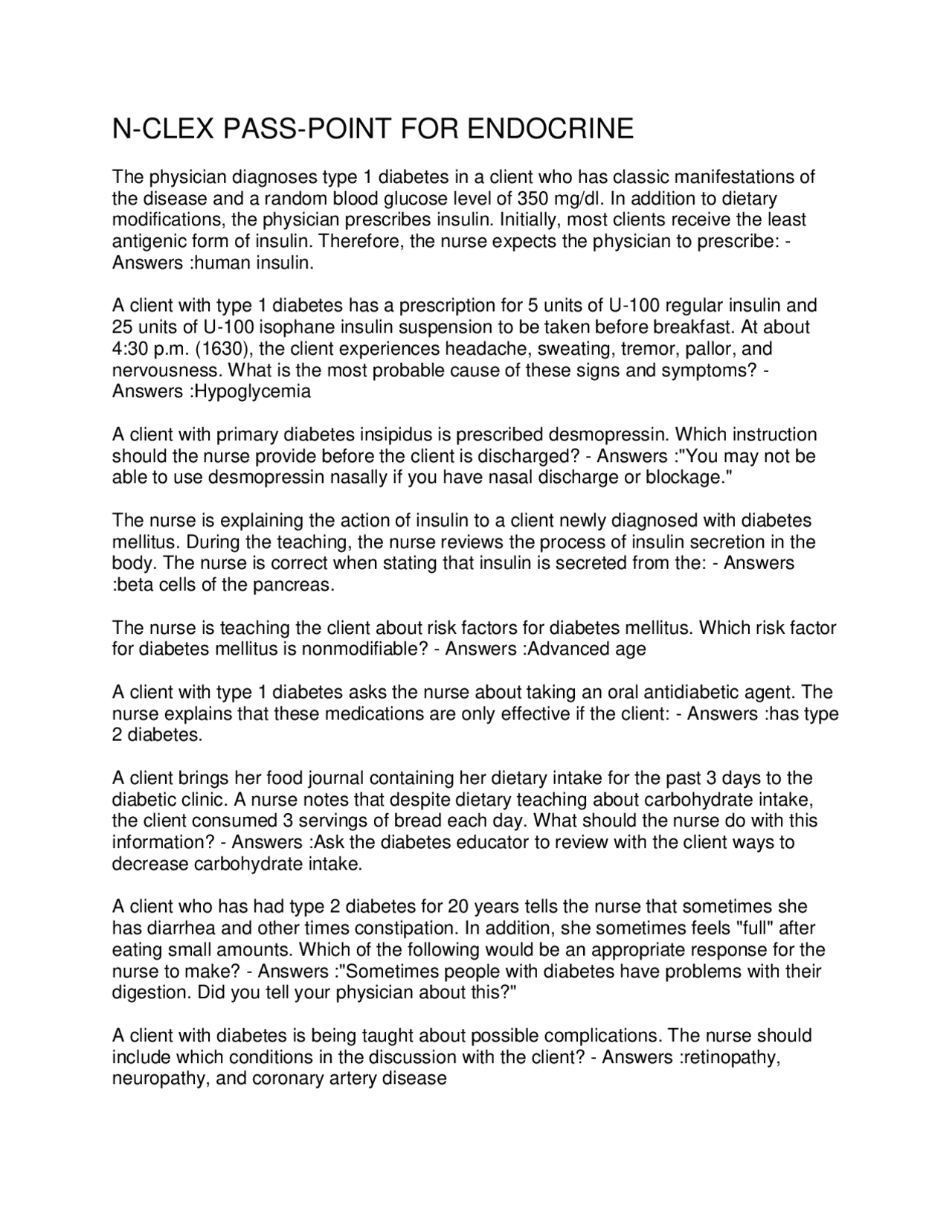 N-CLEX PASS-POINT FOR ENDOCRINE

The physician diagnoses type 1 diabetes in a client who has classic manifestations of the disease and a random blood glucose level of 350 mg/dl. In addition to dietary modifications, the physician prescribes insulin. Initially, most clients receive the least antigenic form of insulin. Therefore, the nurse expects the physician to prescribe: - Answers :human insulin.

A client with type 1 diabetes has a prescription for 5 units of U-100 regular insulin and 25 units of U-100 isophane insulin suspension to be taken before breakfast. At about 4:30 p.m. (1630), the client experiences headache, sweating, tremor, pallor, and nervousness. What is the most probable cause of these signs and symptoms? - Answers :Hypoglycemia

A client with primary diabetes insipidus is prescribed desmopressin. Which instruction should the nurse provide before the client is discharged? - Answers :"You may not be able to use desmopressin nasally if you have nasal discharge or blockage."

The nurse is explaining the action of insulin to a client newly diagnosed with diabetes mellitus. During the teaching, the nurse reviews the process of insulin secretion in the body. The nurse is correct when stating that insulin is secreted from the: - Answers :beta cells of the pancreas.

The nurse is teaching the client about risk factors for diabetes mellitus. Which risk factor for diabetes mellitus is nonmodifiable? - Answers :Advanced age

A client with type 1 diabetes asks the nurse about taking an oral antidiabetic agent. The nurse explains that these medications are only effective if the client: - Answers :has type 2 diabetes.

A client brings her food journal containing her dietary intake for the past 3 days to the diabetic clinic. A nurse notes that despite dietary teaching about carbohydrate intake, the client consumed 3 servings of bread each day. What should the nurse do with this information? - Answers :Ask the diabetes educator to review with the client ways to decrease carbohydrate intake.

A client who has had type 2 diabetes for 20 years tells the nurse that sometimes she has diarrhea and other times constipation. In addition, she sometimes feels "full" after eating small amounts. Which of the following would be an appropriate response for the nurse to make? - Answers :"Sometimes people with diabetes have problems with their digestion. Did you tell your physician about this?"

A client with diabetes is being taught about possible complications. The nurse should include which conditions in the discussion with the client? - Answers :retinopathy, neuropathy, and coronary artery disease